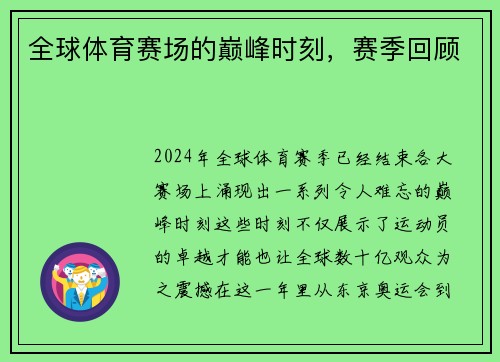 全球体育赛场的巅峰时刻，赛季回顾

2024年全球体育赛季已经结束各大赛场上涌现出一系列令人难忘的巅峰时刻这些时刻不仅展示了运动员的卓越才能也让全球数十亿观众为之震撼在这一年里从东京奥运会到